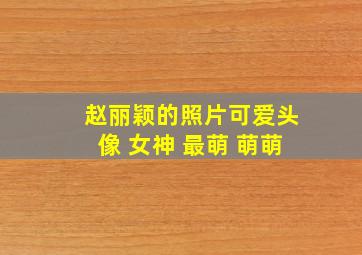 赵丽颖的照片可爱头像 女神 最萌 萌萌